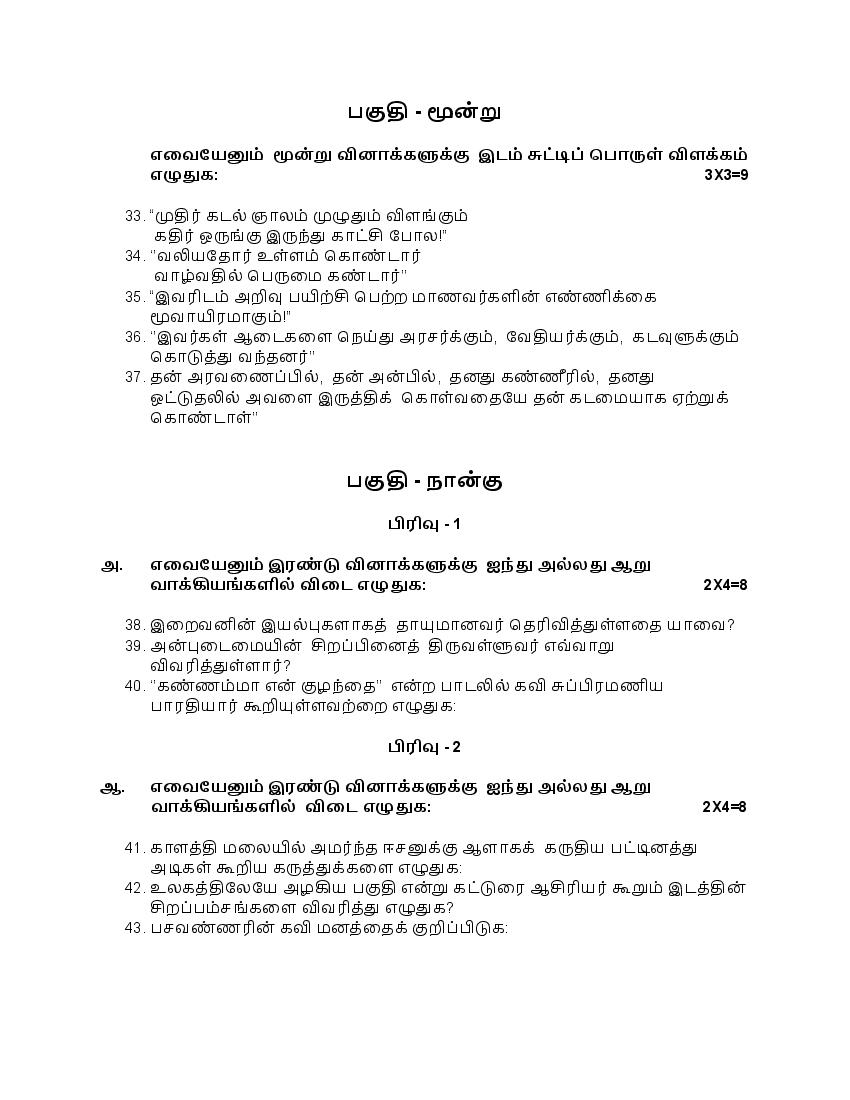 பகுதி - மூன்று

எவையேனும் மூன்று வினாக்களுக்கு இடம் சுட்டிப் பொருள் விளக்கம் எழுதுக: 3X3=9

33. "முதிர் கடல் ஞாலம் முழுதும் விளங்கும் கதிர் ஒருங்கு இருந்து காட்சி போல!"
34. "வலியதோர் உள்ளம் கொண்டார் வாழ்வதில் பெருமை கண்டார்"
35. "இவரிடம் அறிவு பயிற்சி பெற்ற மாணவர்களின் எண்ணிக்கை மூவாயிரமாகும்!"
36. "இவர்கள் ஆடைகளை நெய்து அரசர்க்கும், வேதியர்க்கும், கடவுளுக்கும் கொடுத்து வந்தனர்"
37. தன் அரவணைப்பில், தன் அன்பில், தனது கண்ணீரில், தனது ஒட்டுதலில் அவளை இருத்திக் கொள்வதையே தன் கடமையாக ஏற்றுக் கொண்டாள்"

பகுதி - நான்கு

பிரிவு - 1

அ. எவையேனும் இரண்டு வினாக்களுக்கு ஐந்து அல்லது ஆறு வாக்கியங்களில் விடை எழுதுக: 2X4=8

38. இறைவனின் இயல்புகளாகத் தாயுமானவர் தெரிவித்துள்ளதை யாவை?
39. அன்புடைமையின் சிறப்பினைத் திருவள்ளுவர் எவ்வாறு விவரித்துள்ளார்?
40. "கண்ணம்மா என் குழந்தை" என்ற பாடலில் கவி சுப்பிரமணிய பாரதியார் கூறியுள்ளவற்றை எழுதுக:

பிரிவு - 2

ஆ. எவையேனும் இரண்டு வினாக்களுக்கு ஐந்து அல்லது ஆறு வாக்கியங்களில் விடை எழுதுக: 2X4=8

41. காளத்தி மலையில் அமர்ந்த ஈசனுக்கு ஆளாகக் கருதிய பட்டினத்து அடிகள் கூறிய கருத்துக்களை எழுதுக:
42. உலகத்திலேயே அழகிய பகுதி என்று கட்டுரை ஆசிரியர் கூறும் இடத்தின் சிறப்பம்சங்களை விவரித்து எழுதுக?
43. பசவண்ணரின் கவி மனத்தைக் குறிப்பிடுக: